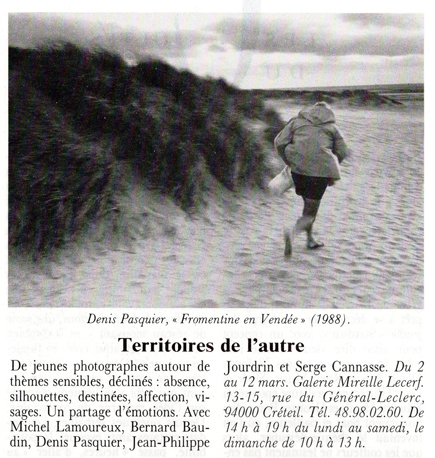 Denis Pasquier, « Fromentine en Vendée » (1988).

Territoires de l'autre

De jeunes photographes autour de thèmes sensibles, déclinés : absence, silhouettes, destinées, affection, visages. Un partage d'émotions. Avec Michel Lamoureux, Bernard Baudin, Denis Pasquier, Jean-Philippe Jourdrin et Serge Cannasse. Du 2 au 12 mars. Galerie Mireille Lecerf. 13-15, rue du Général-Leclerc, 94000 Créteil. Tél. 48.98.02.60. De 14 h à 19 h du lundi au samedi, le dimanche de 10 h à 13 h.